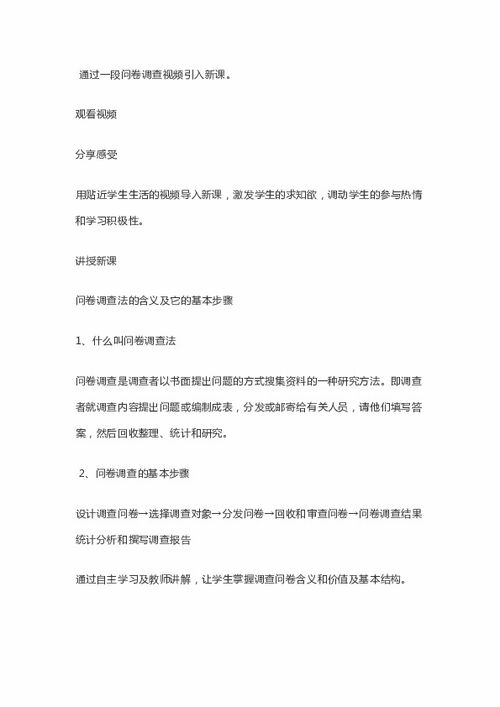 通过一段问卷调查视频引入新课。

观看视频

分享感受

用贴近学生生活的视频导入新课，激发学生的求知欲，调动学生的参与热情和学习积极性。

讲授新课

问卷调查法的含义及它的基本步骤

1、什么叫问卷调查法

问卷调查是调查者以书面提出问题的方式搜集资料的一种研究方法。即调查者就调查内容提出问题或编制成表，分发或邮寄给有关人员，请他们填写答案，然后回收整理、统计和研究。

2、问卷调查的基本步骤

设计调查问卷→选择调查对象→分发问卷→回收和审查问卷→问卷调查结果统计分析和撰写调查报告

通过自主学习及教师讲解，让学生掌握调查问卷含义和价值及基本结构。